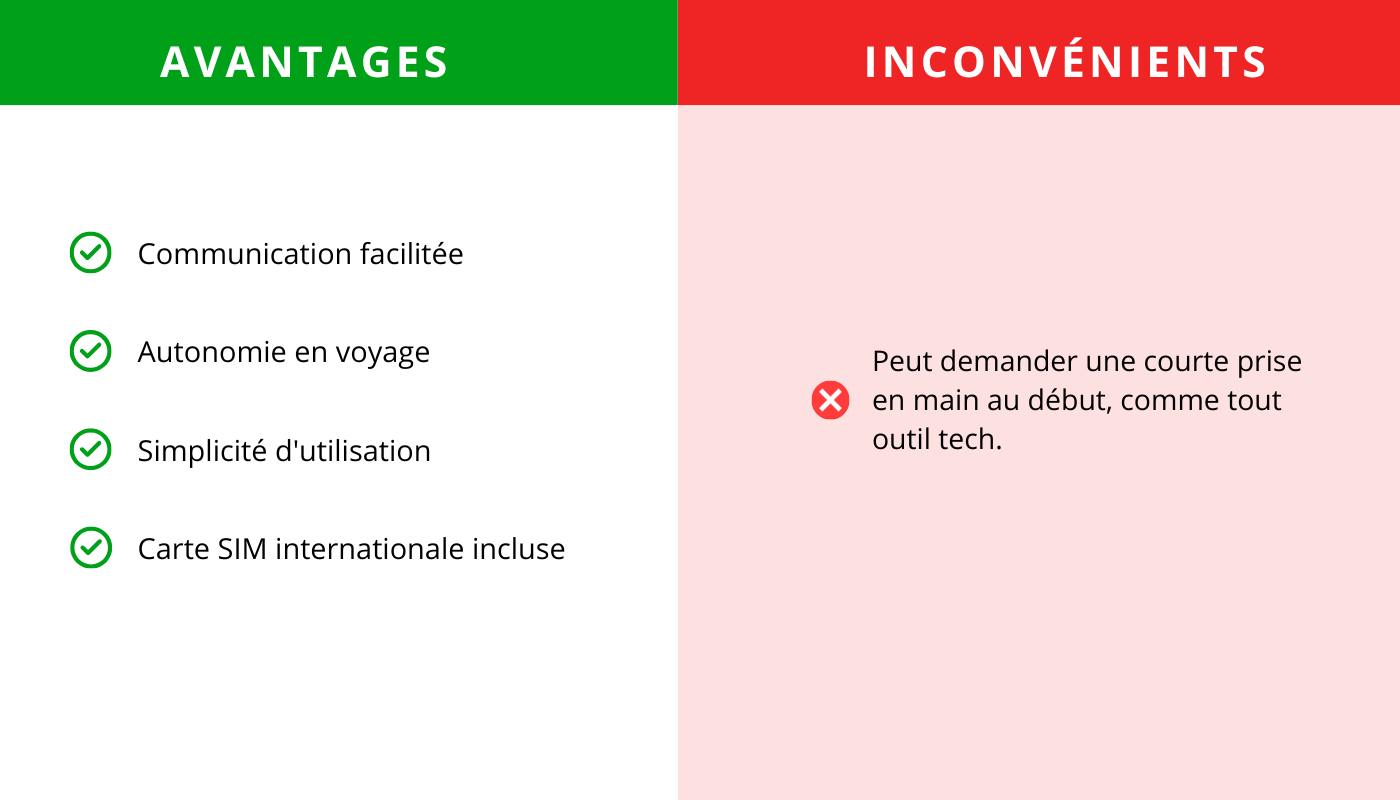 AVANTAGES

Communication facilitée

Autonomie en voyage

Simplicité d'utilisation

Carte SIM internationale incluse

INCONVÉNIENTS

Peut demander une courte prise en main au début, comme tout outil tech.